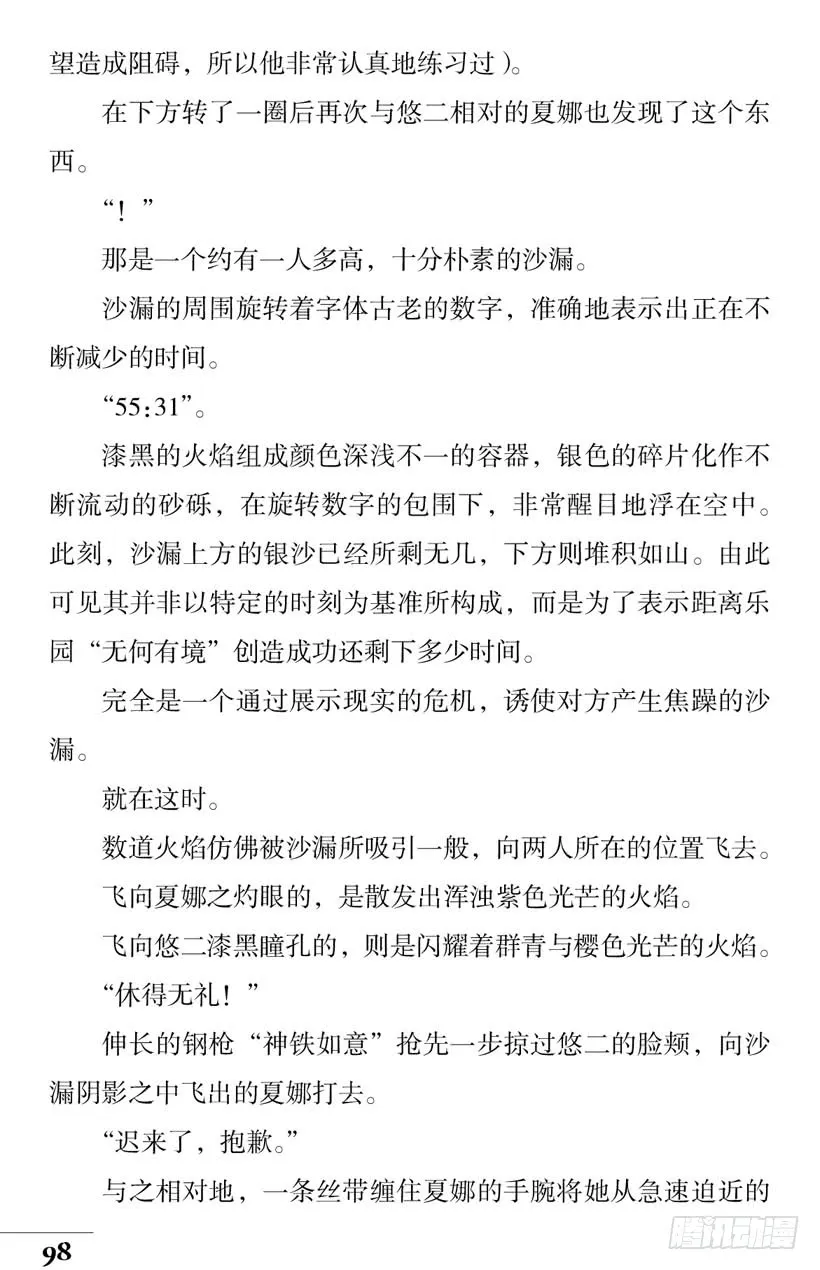 望造成阻碍，所以他非常认真地练习过）。

在下方转了一圈后再次与悠二相对的夏娜也发现了这个东西。

“！”

那是一个约有一人多高，十分朴素的沙漏。

沙漏的周围旋转着字体古老的数字，准确地表示出正在不断减少的时间。

“55：31”。

漆黑的火焰组成颜色深浅不一的容器，银色的碎片化作不断流动的砂砾，在旋转数字的包围下，非常醒目地浮在空中。此刻，沙漏上方的银沙已经所剩无几，下方则堆积如山。由此可见其并非以特定的时刻为基准所构成，而是为了表示距离乐园“无何有境”创造成功还剩下多少时间。

完全是一个通过展示现实的危机，诱使对方产生焦躁的沙漏。

就在这时。

数道火焰仿佛被沙漏所吸引一般，向两人所在的位置飞去。

飞向夏娜之灼眼的，是散发出浑浊紫色光芒的火焰。

飞向悠二漆黑瞳孔的，则是闪耀着群青与樱色光芒的火焰。

“休得无礼！”

伸长的钢枪“神铁如意”抢先一步掠过悠二的脸颊，向沙漏阴影之中飞出的夏娜打去。

“迟来了，抱歉。”

与之相对地，一条丝带缠住夏娜的手腕将她从急速迫近的

98

腾讯动漫